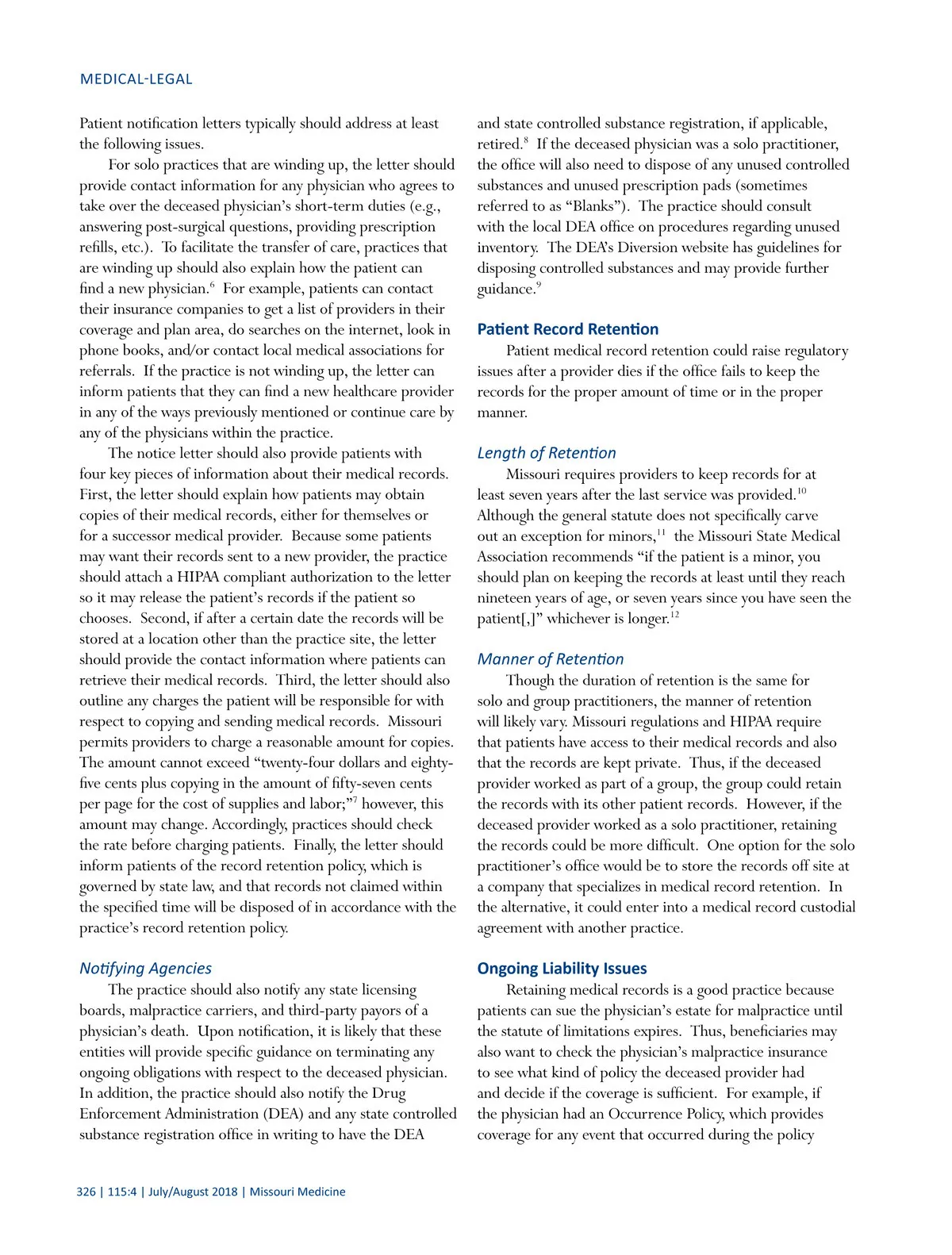 MEDICAL-LEGAL

Patient notification letters typically should address at least the following issues.

For solo practices that are winding up, the letter should provide contact information for any physician who agrees to take over the deceased physician's short-term duties (e.g., answering post-surgical questions, providing prescription refills, etc.). To facilitate the transfer of care, practices that are winding up should also explain how the patient can find a new physician.$^6$ For example, patients can contact their insurance companies to get a list of providers in their coverage and plan area, do searches on the internet, look in phone books, and/or contact local medical associations for referrals. If the practice is not winding up, the letter can inform patients that they can find a new healthcare provider in any of the ways previously mentioned or continue care by any of the physicians within the practice.

The notice letter should also provide patients with four key pieces of information about their medical records. First, the letter should explain how patients may obtain copies of their medical records, either for themselves or for a successor medical provider. Because some patients may want their records sent to a new provider, the practice should attach a HIPAA compliant authorization to the letter so it may release the patient's records if the patient so chooses. Second, if after a certain date the records will be stored at a location other than the practice site, the letter should provide the contact information where patients can retrieve their medical records. Third, the letter should also outline any charges the patient will be responsible for with respect to copying and sending medical records. Missouri permits providers to charge a reasonable amount for copies. The amount cannot exceed "twenty-four dollars and eighty-five cents plus copying in the amount of fifty-seven cents per page for the cost of supplies and labor;"$^7$ however, this amount may change. Accordingly, practices should check the rate before charging patients. Finally, the letter should inform patients of the record retention policy, which is governed by state law, and that records not claimed within the specified time will be disposed of in accordance with the practice's record retention policy.

Notifying Agencies

The practice should also notify any state licensing boards, malpractice carriers, and third-party payors of a physician's death. Upon notification, it is likely that these entities will provide specific guidance on terminating any ongoing obligations with respect to the deceased physician. In addition, the practice should also notify the Drug Enforcement Administration (DEA) and any state controlled substance registration office in writing to have the DEA and state controlled substance registration, if applicable, retired.$^8$ If the deceased physician was a solo practitioner, the office will also need to dispose of any unused controlled substances and unused prescription pads (sometimes referred to as "Blanks"). The practice should consult with the local DEA office on procedures regarding unused inventory. The DEA's Diversion website has guidelines for disposing controlled substances and may provide further guidance.$^9$

Patient Record Retention

Patient medical record retention could raise regulatory issues after a provider dies if the office fails to keep the records for the proper amount of time or in the proper manner.

Length of Retention

Missouri requires providers to keep records for at least seven years after the last service was provided.$^{10}$ Although the general statute does not specifically carve out an exception for minors,$^{11}$ the Missouri State Medical Association recommends "if the patient is a minor, you should plan on keeping the records at least until they reach nineteen years of age, or seven years since you have seen the patient[,]" whichever is longer.$^{12}$

Manner of Retention

Though the duration of retention is the same for solo and group practitioners, the manner of retention will likely vary. Missouri regulations and HIPAA require that patients have access to their medical records and also that the records are kept private. Thus, if the deceased provider worked as part of a group, the group could retain the records with its other patient records. However, if the deceased provider worked as a solo practitioner, retaining the records could be more difficult. One option for the solo practitioner's office would be to store the records off site at a company that specializes in medical record retention. In the alternative, it could enter into a medical record custodial agreement with another practice.

Ongoing Liability Issues

Retaining medical records is a good practice because patients can sue the physician's estate for malpractice until the statute of limitations expires. Thus, beneficiaries may also want to check the physician's malpractice insurance to see what kind of policy the deceased provider had and decide if the coverage is sufficient. For example, if the physician had an Occurrence Policy, which provides coverage for any event that occurred during the policy

326 | 115:4 | July/August 2018 | Missouri Medicine